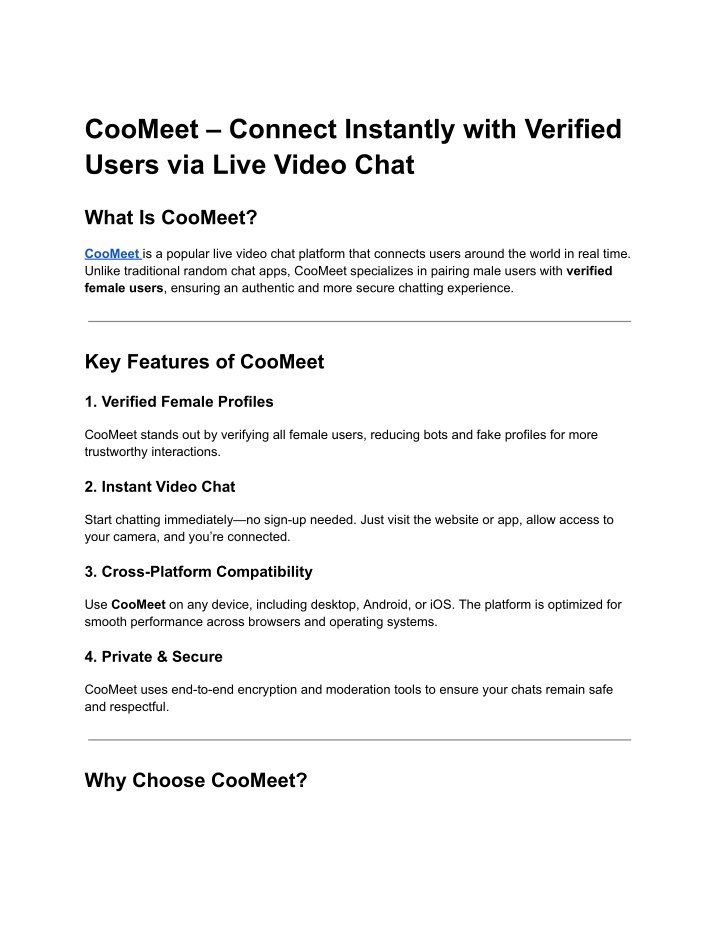 CooMeet – Connect Instantly with Verified Users via Live Video Chat

What Is CooMeet?

CooMeet is a popular live video chat platform that connects users around the world in real time. Unlike traditional random chat apps, CooMeet specializes in pairing male users with verified female users, ensuring an authentic and more secure chatting experience.

Key Features of CooMeet

1. Verified Female Profiles

CooMeet stands out by verifying all female users, reducing bots and fake profiles for more trustworthy interactions.

2. Instant Video Chat

Start chatting immediately—no sign-up needed. Just visit the website or app, allow access to your camera, and you're connected.

3. Cross-Platform Compatibility

Use CooMeet on any device, including desktop, Android, or iOS. The platform is optimized for smooth performance across browsers and operating systems.

4. Private & Secure

CooMeet uses end-to-end encryption and moderation tools to ensure your chats remain safe and respectful.

Why Choose CooMeet?